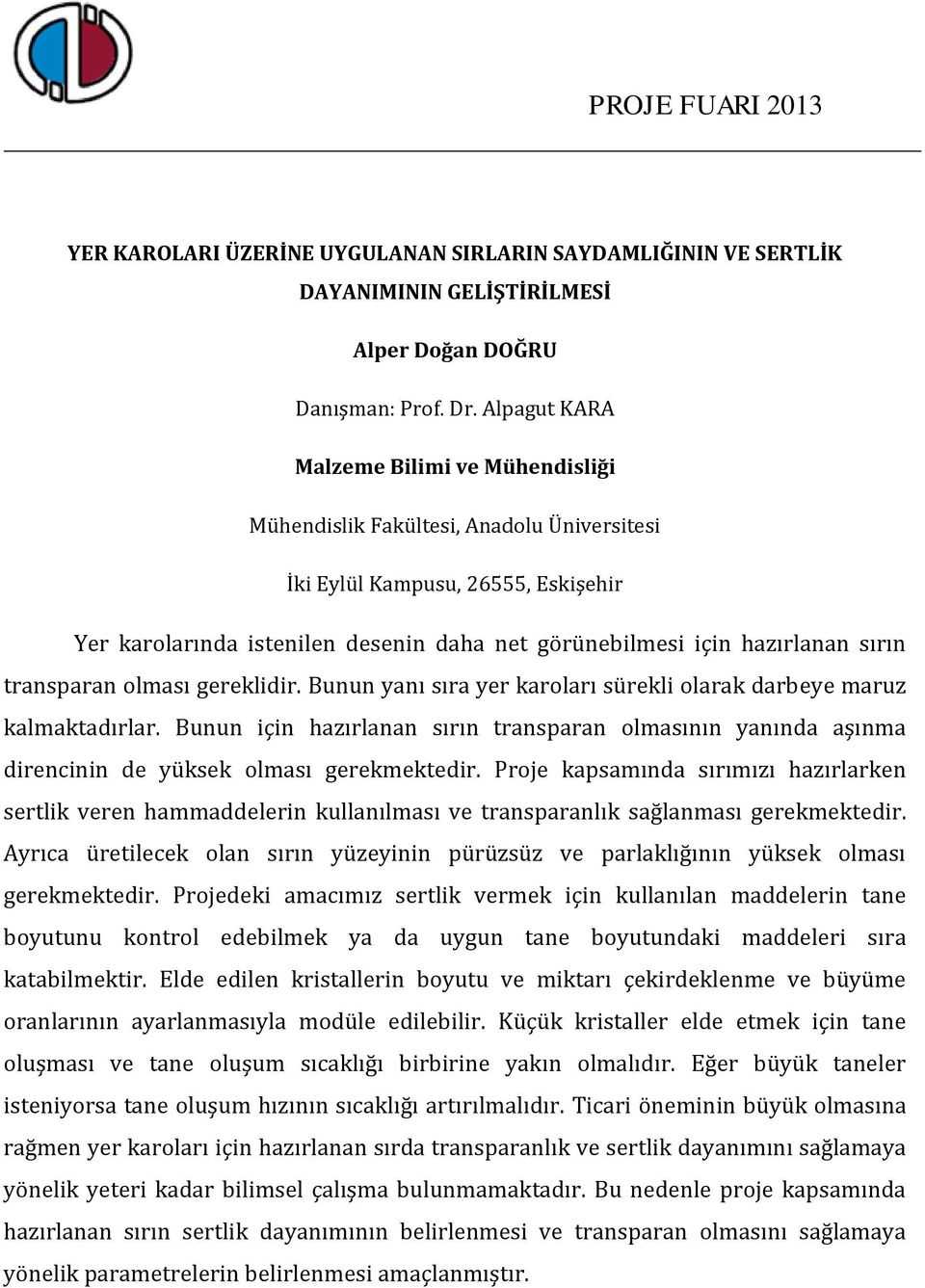 PROJE FUARI 2013

YER KAROLARI ÜZERİNE UYGULANAN SIRLARIN SAYDAMLIĞININ VE SERTLİK DAYANIMININ GELİŞTİRİLMESİ

Alper Doğan DOĞRU

Danışman: Prof. Dr. Alpagut KARA

Malzeme Bilimi ve Mühendisliği

Mühendislik Fakültesi, Anadolu Üniversitesi

İki Eylül Kampusu, 26555, Eskişehir

Yer karolarında istenilen desenin daha net görünebilmesi için hazırlanan sırın transparan olması gereklidir. Bunun yanı sıra yer karoları sürekli olarak darbeye maruz kalmaktadırlar. Bunun için hazırlanan sırın transparan olmasının yanında aşınma direncinin de yüksek olması gerekmektedir. Proje kapsamında sırımızı hazırlarken sertlik veren hammaddelerin kullanılması ve transparanlık sağlanması gerekmektedir. Ayrıca üretilecek olan sırın yüzeyinin pürüzsüz ve parlaklığının yüksek olması gerekmektedir. Projedeki amacımız sertlik vermek için kullanılan maddelerin tane boyutunu kontrol edebilmek ya da uygun tane boyutundaki maddeleri sıra katabilmektir. Elde edilen kristallerin boyutu ve miktarı çekirdeklenme ve büyüme oranlarının ayarlanmasıyla modüle edilebilir. Küçük kristaller elde etmek için tane oluşması ve tane oluşum sıcaklığı birbirine yakın olmalıdır. Eğer büyük taneler isteniyorsa tane oluşum hızının sıcaklığı artırılmalıdır. Ticari öneminin büyük olmasına rağmen yer karoları için hazırlanan sırda transparanlık ve sertlik dayanımını sağlamaya yönelik yeteri kadar bilimsel çalışma bulunmamaktadır. Bu nedenle proje kapsamında hazırlanan sırın sertlik dayanımının belirlenmesi ve transparan olmasını sağlamaya yönelik parametrelerin belirlenmesi amaçlanmıştır.